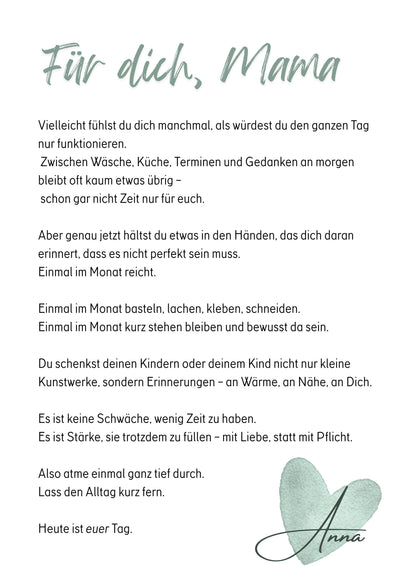 Für dich, Mama

Vielleicht fühlst du dich manchmal, als würdest du den ganzen Tag nur funktionieren.
Zwischen Wäsche, Küche, Terminen und Gedanken an morgen bleibt oft kaum etwas übrig –
schon gar nicht Zeit nur für euch.

Aber genau jetzt hältst du etwas in den Händen, das dich daran erinnert, dass es nicht perfekt sein muss.
Einmal im Monat reicht.

Einmal im Monat basteln, lachen, kleben, schneiden.
Einmal im Monat kurz stehen bleiben und bewusst da sein.

Du schenkst deinen Kindern oder deinem Kind nicht nur kleine Kunstwerke, sondern Erinnerungen – an Wärme, an Nähe, an Dich.

Es ist keine Schwäche, wenig Zeit zu haben.
Es ist Stärke, sie trotzdem zu füllen – mit Liebe, statt mit Pflicht.

Also atme einmal ganz tief durch.
Lass den Alltag kurz fern.

Heute ist euer Tag.

Anna